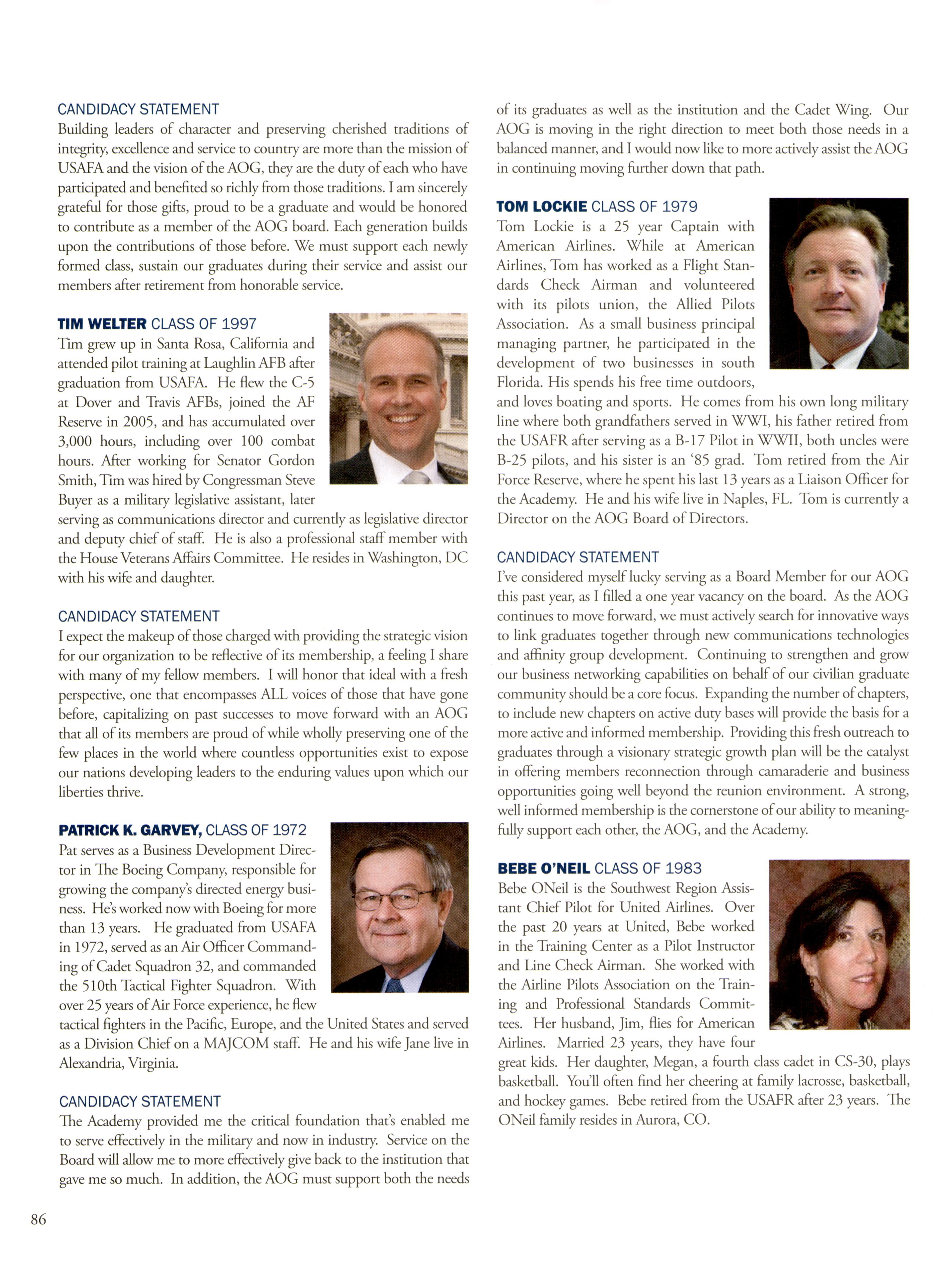 CANDIDACY STATEMENT
Building leaders of character and preserving cherished traditions of integrity, excellence and service to country are more than the mission of USAFA and the vision of the AOG, they are the duty of each who have participated and benefited so richly from those traditions. I am sincerely grateful for those gifts, proud to be a graduate and would be honored to contribute as a member of the AOG board. Each generation builds upon the contributions of those before. We must support each newly formed class, sustain our graduates during their service and assist our members after retirement from honorable service.

TIM WELTER CLASS OF 1997
Tim grew up in Santa Rosa, California and attended pilot training at Laughlin AFB after graduation from USAFA. He flew the C-5 at Dover and Travis AFBs, joined the AF Reserve in 2005, and has accumulated over 3,000 hours, including over 100 combat hours. After working for Senator Gordon Smith, Tim was hired by Congressman Steve Buyer as a military legislative assistant, later serving as communications director and currently as legislative director and deputy chief of staff. He is also a professional staff member with the House Veterans Affairs Committee. He resides in Washington, DC with his wife and daughter.

CANDIDACY STATEMENT
I expect the makeup of those charged with providing the strategic vision for our organization to be reflective of its membership, a feeling I share with many of my fellow members. I will honor that ideal with a fresh perspective, one that encompasses ALL voices of those that have gone before, capitalizing on past successes to move forward with an AOG that all of its members are proud of while wholly preserving one of the few places in the world where countless opportunities exist to expose our nations developing leaders to the enduring values upon which our liberties thrive.

PATRICK K. GARVEY, CLASS OF 1972
Pat serves as a Business Development Director in The Boeing Company, responsible for growing the company's directed energy business. He's worked now with Boeing for more than 13 years. He graduated from USAFA in 1972, served as an Air Officer Commanding of Cadet Squadron 32, and commanded the 510th Tactical Fighter Squadron. With over 25 years of Air Force experience, he flew tactical fighters in the Pacific, Europe, and the United States and served as a Division Chief on a MAJCOM staff. He and his wife Jane live in Alexandria, Virginia.

CANDIDACY STATEMENT
The Academy provided me the critical foundation that's enabled me to serve effectively in the military and now in industry. Service on the Board will allow me to more effectively give back to the institution that gave me so much. In addition, the AOG must support both the needs of its graduates as well as the institution and the Cadet Wing. Our AOG is moving in the right direction to meet both those needs in a balanced manner, and I would now like to more actively assist the AOG in continuing moving further down that path.

TOM LOCKIE CLASS OF 1979
Tom Lockie is a 25 year Captain with American Airlines. While at American Airlines, Tom has worked as a Flight Standards Check Airman and volunteered with its pilots union, the Allied Pilots Association. As a small business principal managing partner, he participated in the development of two businesses in south Florida. His spends his free time outdoors, and loves boating and sports. He comes from his own long military line where both grandfathers served in WWI, his father retired from the USAFR after serving as a B-17 Pilot in WWII, both uncles were B-25 pilots, and his sister is an '85 grad. Tom retired from the Air Force Reserve, where he spent his last 13 years as a Liaison Officer for the Academy. He and his wife live in Naples, FL. Tom is currently a Director on the AOG Board of Directors.

CANDIDACY STATEMENT
I've considered myself lucky serving as a Board Member for our AOG this past year, as I filled a one year vacancy on the board. As the AOG continues to move forward, we must actively search for innovative ways to link graduates together through new communications technologies and affinity group development. Continuing to strengthen and grow our business networking capabilities on behalf of our civilian graduate community should be a core focus. Expanding the number of chapters, to include new chapters on active duty bases will provide the basis for a more active and informed membership. Providing this fresh outreach to graduates through a visionary strategic growth plan will be the catalyst in offering members reconnection through camaraderie and business opportunities going well beyond the reunion environment. A strong, well informed membership is the cornerstone of our ability to meaningfully support each other, the AOG, and the Academy.

BEBE O'NEIL CLASS OF 1983
Bebe ONeil is the Southwest Region Assistant Chief Pilot for United Airlines. Over the past 20 years at United, Bebe worked in the Training Center as a Pilot Instructor and Line Check Airman. She worked with the Airline Pilots Association on the Training and Professional Standards Committees. Her husband, Jim, flies for American Airlines. Married 23 years, they have four great kids. Her daughter, Megan, a fourth class cadet in CS-30, plays basketball. You'll often find her cheering at family lacrosse, basketball, and hockey games. Bebe retired from the USAFR after 23 years. The ONeil family resides in Aurora, CO.

86